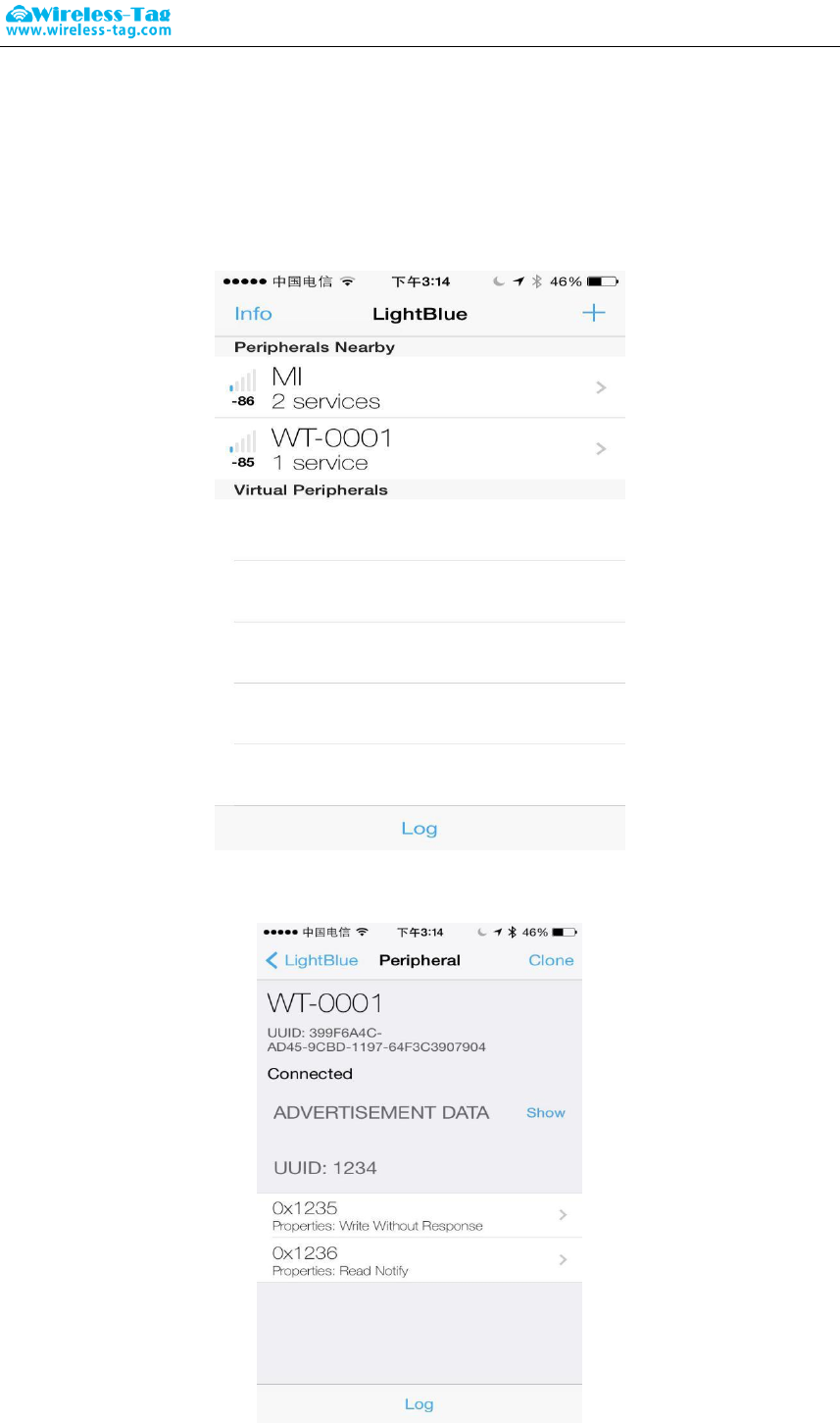 Wireless-Tag
www.wireless-tag.com

●●●●● 中国电信 下午3:14 46%

Info LightBlue +

Peripherals Nearby

-86 MI
2 services

-85 WT-0001
1 service

Virtual Peripherals

Log

●●●●● 中国电信 下午3:14 46%

LightBlue Peripheral Clone

WT-0001

UUID: 399F6A4C-AD45-9CBD-1197-64F3C3907904

Connected

ADVERTISEMENT DATA Show

UUID: 1234

0x1235
Properties: Write Without Response

0x1236
Properties: Read Notify

Log